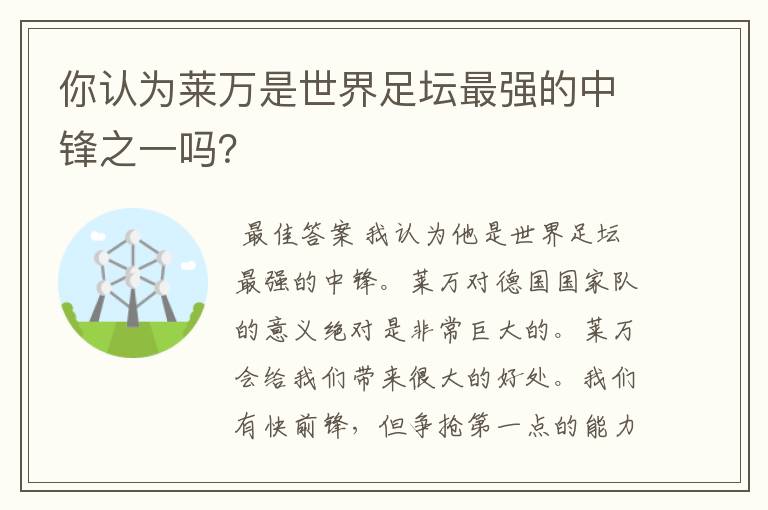 你认为莱万是世界足坛最强的中锋之一吗？

最佳答案 我认为他是世界足坛最强的中锋。莱万对德国国家队的意义绝对是非常巨大的。莱万会给我们带来很大的好处。我们有快前锋，但争抢第一点的能力